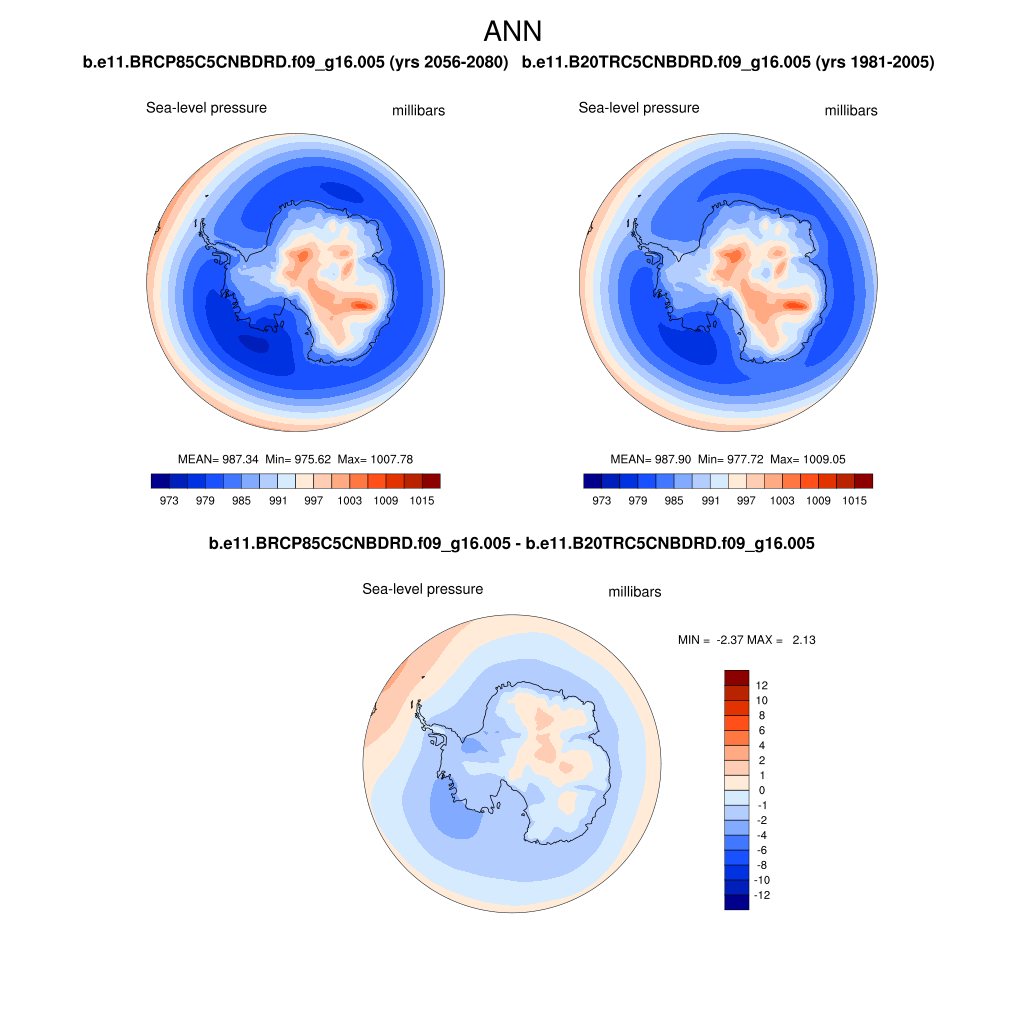 ANN

b.e11.BRCP85C5CNBDRD.f09_g16.005 (yrs 2056-2080)

Sea-level pressure

millibars

MEAN= 987.34 Min= 975.62 Max= 1007.78

973 979 985 991 997 1003 1009 1015

b.e11.B20TRC5CNBDRD.f09_g16.005 (yrs 1981-2005)

Sea-level pressure

millibars

MEAN= 987.90 Min= 977.72 Max= 1009.05

973 979 985 991 997 1003 1009 1015

b.e11.BRCP85C5CNBDRD.f09_g16.005 - b.e11.B20TRC5CNBDRD.f09_g16.005

Sea-level pressure

millibars

MIN = -2.37 MAX = 2.13

12
10
8
6
4
2
1
0
-1
-2
-4
-6
-8
-10
-12